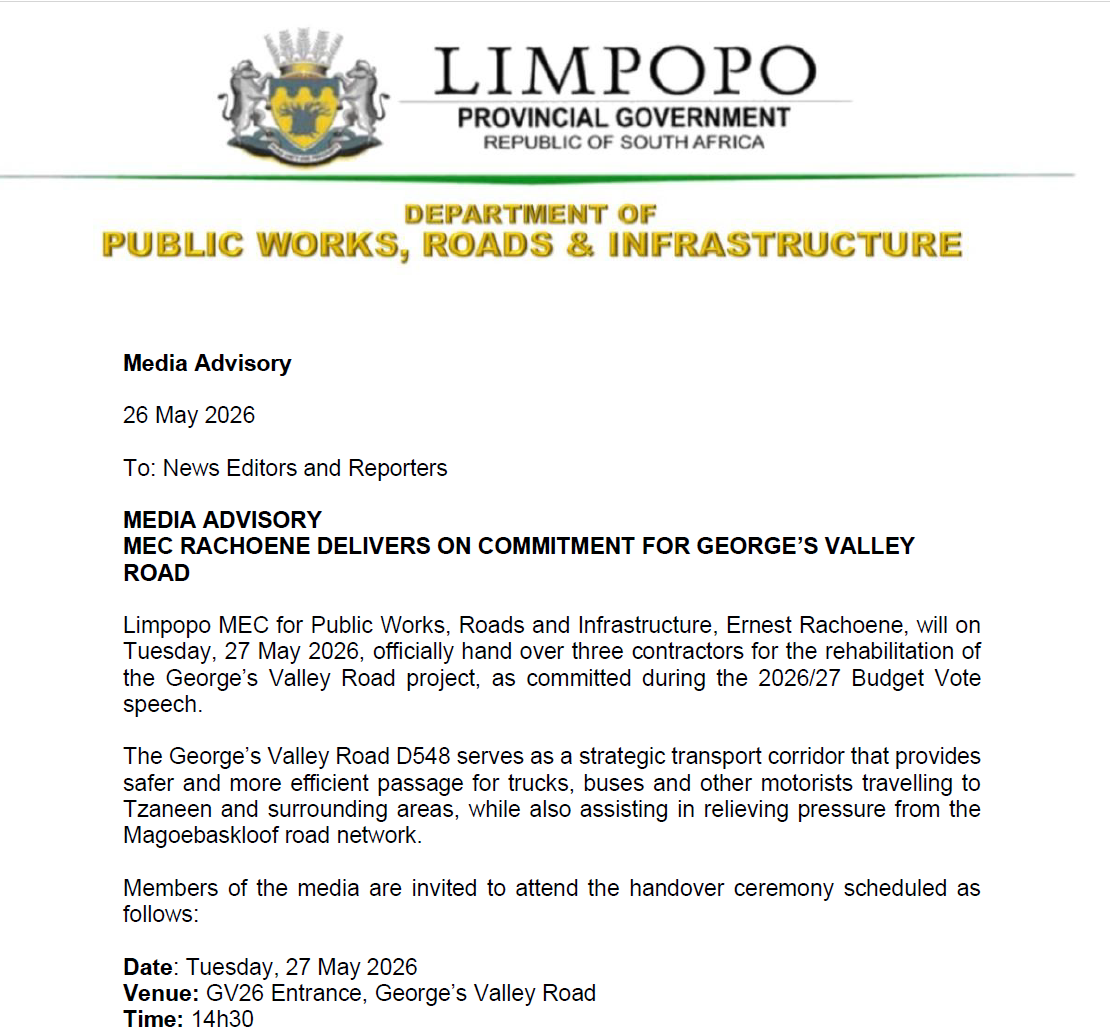 LIMPOPO
PROVINCIAL GOVERNMENT
REPUBLIC OF SOUTH AFRICA

DEPARTMENT OF
PUBLIC WORKS, ROADS & INFRASTRUCTURE

Media Advisory

26 May 2026

To: News Editors and Reporters

MEDIA ADVISORY
MEC RACHOENE DELIVERS ON COMMITMENT FOR GEORGE'S VALLEY ROAD

Limpopo MEC for Public Works, Roads and Infrastructure, Ernest Rachoene, will on Tuesday, 27 May 2026, officially hand over three contractors for the rehabilitation of the George's Valley Road project, as committed during the 2026/27 Budget Vote speech.

The George's Valley Road D548 serves as a strategic transport corridor that provides safer and more efficient passage for trucks, buses and other motorists travelling to Tzaneen and surrounding areas, while also assisting in relieving pressure from the Magoebaskloof road network.

Members of the media are invited to attend the handover ceremony scheduled as follows:

Date: Tuesday, 27 May 2026
Venue: GV26 Entrance, George's Valley Road
Time: 14h30